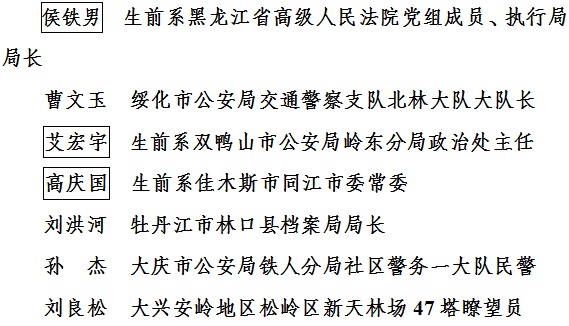 侯铁男 生前系黑龙江省高级人民法院党组成员、执行局局长

曹文玉 绥化市公安局交通警察支队北林大队大队长

艾宏宇 生前系双鸭山市公安局岭东分局政治处主任

高庆国 生前系佳木斯市同江市委常委

刘洪河 牡丹江市林口县档案局局长

孙 杰 大庆市公安局铁人分局社区警务一大队民警

刘良松 大兴安岭地区松岭区新天林场 47 塔瞭望员